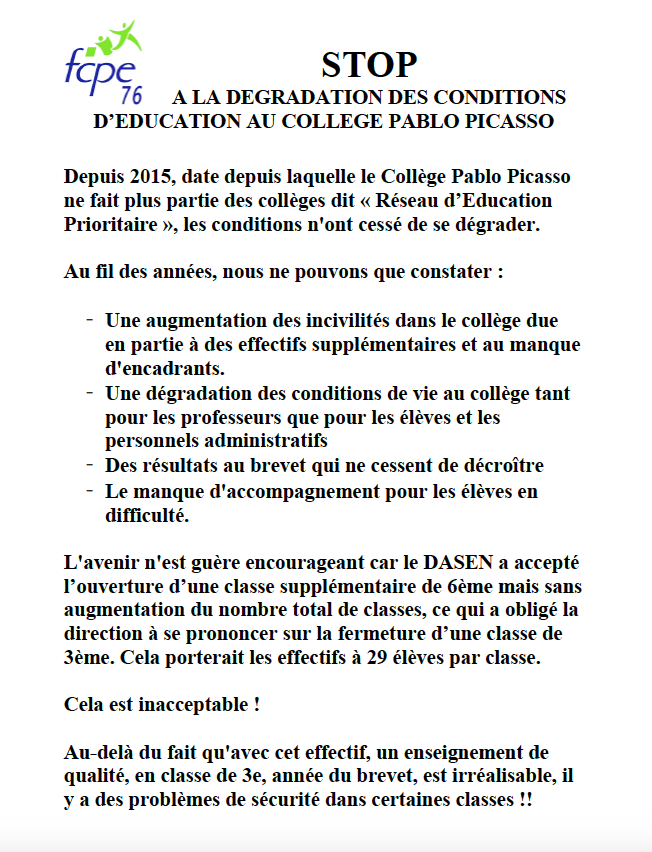 fcpe 76

STOP
A LA DEGRADATION DES CONDITIONS D'EDUCATION AU COLLEGE PABLO PICASSO

Depuis 2015, date depuis laquelle le Collège Pablo Picasso ne fait plus partie des collèges dit « Réseau d'Education Prioritaire », les conditions n'ont cessé de se dégrader.

Au fil des années, nous ne pouvons que constater :

- Une augmentation des incivilités dans le collège due en partie à des effectifs supplémentaires et au manque d'encadrants.
- Une dégradation des conditions de vie au collège tant pour les professeurs que pour les élèves et les personnels administratifs
- Des résultats au brevet qui ne cessent de décroître
- Le manque d'accompagnement pour les élèves en difficulté.

L'avenir n'est guère encourageant car le DASEN a accepté l'ouverture d'une classe supplémentaire de 6ème mais sans augmentation du nombre total de classes, ce qui a obligé la direction à se prononcer sur la fermeture d'une classe de 3ème. Cela porterait les effectifs à 29 élèves par classe.

Cela est inacceptable !

Au-delà du fait qu'avec cet effectif, un enseignement de qualité, en classe de 3e, année du brevet, est irréalisable, il y a des problèmes de sécurité dans certaines classes !!